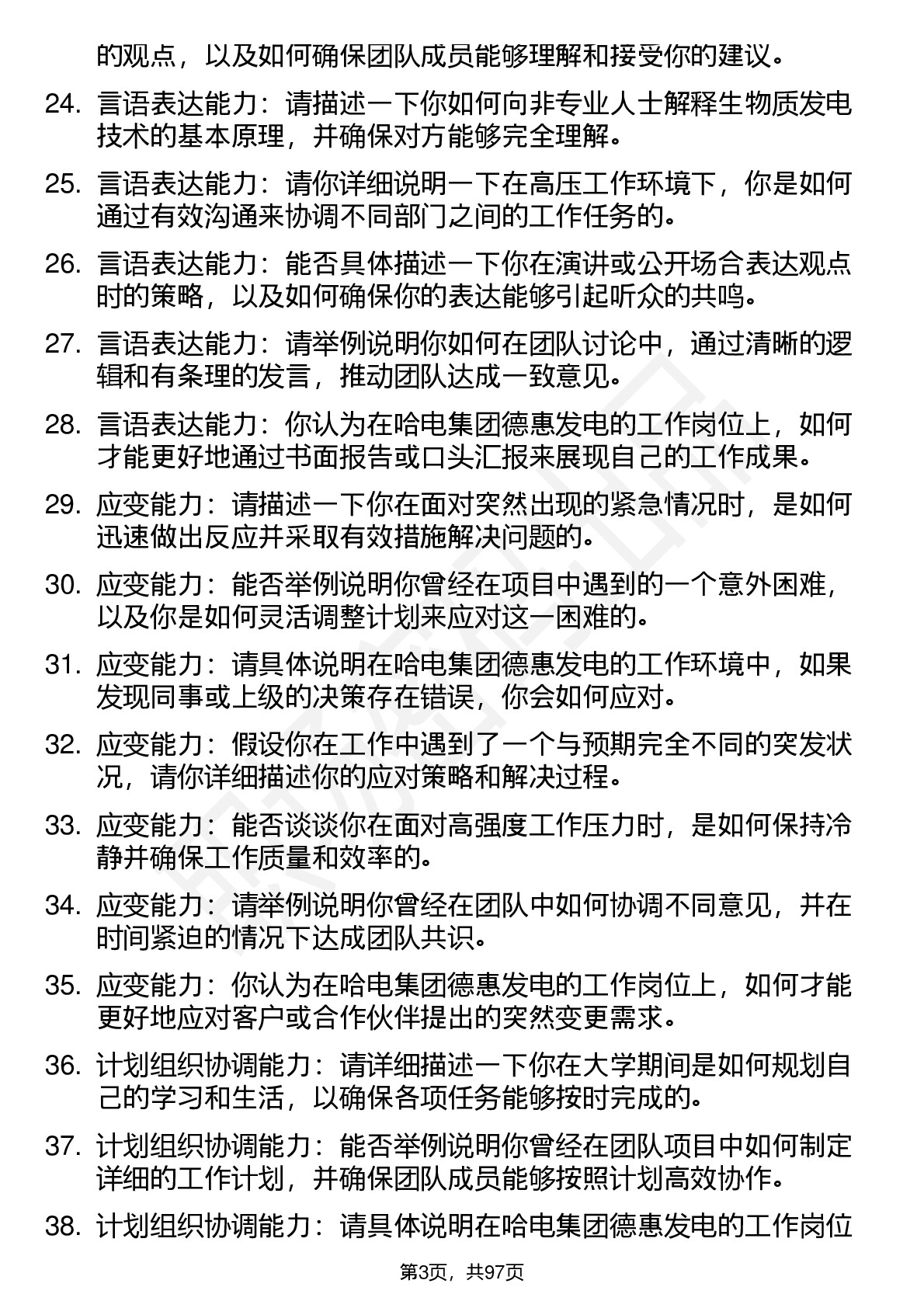 的观点，以及如何确保团队成员能够理解和接受你的建议。

24. 言语表达能力：请描述一下你如何向非专业人士解释生物质发电技术的基本原理，并确保对方能够完全理解。

25. 言语表达能力：请你详细说明一下在高压工作环境下，你是如何通过有效沟通来协调不同部门之间的工作任务的。

26. 言语表达能力：能否具体描述一下你在演讲或公开场合表达观点时的策略，以及如何确保你的表达能够引起听众的共鸣。

27. 言语表达能力：请举例说明你如何在团队讨论中，通过清晰的逻辑和有条理的发言，推动团队达成一致意见。

28. 言语表达能力：你认为在哈电集团德惠发电的工作岗位上，如何才能更好地通过书面报告或口头汇报来展现自己的工作成果。

29. 应变能力：请描述一下你在面对突然出现的紧急情况时，是如何迅速做出反应并采取有效措施解决问题的。

30. 应变能力：能否举例说明你曾经在项目中遇到的一个意外困难，以及你是如何灵活调整计划来应对这一困难的。

31. 应变能力：请具体说明在哈电集团德惠发电的工作环境中，如果发现同事或上级的决策存在错误，你会如何应对。

32. 应变能力：假设你在工作中遇到了一个与预期完全不同的突发状况，请你详细描述你的应对策略和解决过程。

33. 应变能力：能否谈谈你在面对高强度工作压力时，是如何保持冷静并确保工作质量和效率的。

34. 应变能力：请举例说明你曾经在团队中如何协调不同意见，并在时间紧迫的情况下达成团队共识。

35. 应变能力：你认为在哈电集团德惠发电的工作岗位上，如何才能更好地应对客户或合作伙伴提出的突然变更需求。

36. 计划组织协调能力：请详细描述一下你在大学期间是如何规划自己的学习和生活，以确保各项任务能够按时完成的。

37. 计划组织协调能力：能否举例说明你曾经在团队项目中如何制定详细的工作计划，并确保团队成员能够按照计划高效协作。

38. 计划组织协调能力：请具体说明在哈电集团德惠发电的工作岗位

第3页，共97页